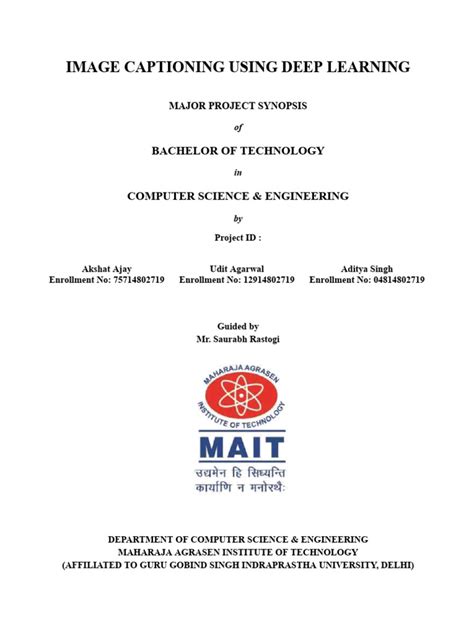 IMAGE CAPTIONING USING DEEP LEARNING

MAJOR PROJECT SYNOPSIS

of

BACHELOR OF TECHNOLOGY

in

COMPUTER SCIENCE & ENGINEERING

by

Project ID :

Akshat Ajay
Enrollment No: 75714802719

Udit Agarwal
Enrollment No: 12914802719

Aditya Singh
Enrollment No: 04814802719

Guided by
Mr. Saurabh Rastogi

MAHARAJA AGRASEN INSTITUTE OF TECHNOLOGY

MAIT

उद्यमेन हि सिध्यन्ति
कार्याणि न मनोरथैः

DEPARTMENT OF COMPUTER SCIENCE & ENGINEERING
MAHARAJA AGRASEN INSTITUTE OF TECHNOLOGY
(AFFILIATED TO GURU GOBIND SINGH INDRAPRASTHA UNIVERSITY, DELHI)